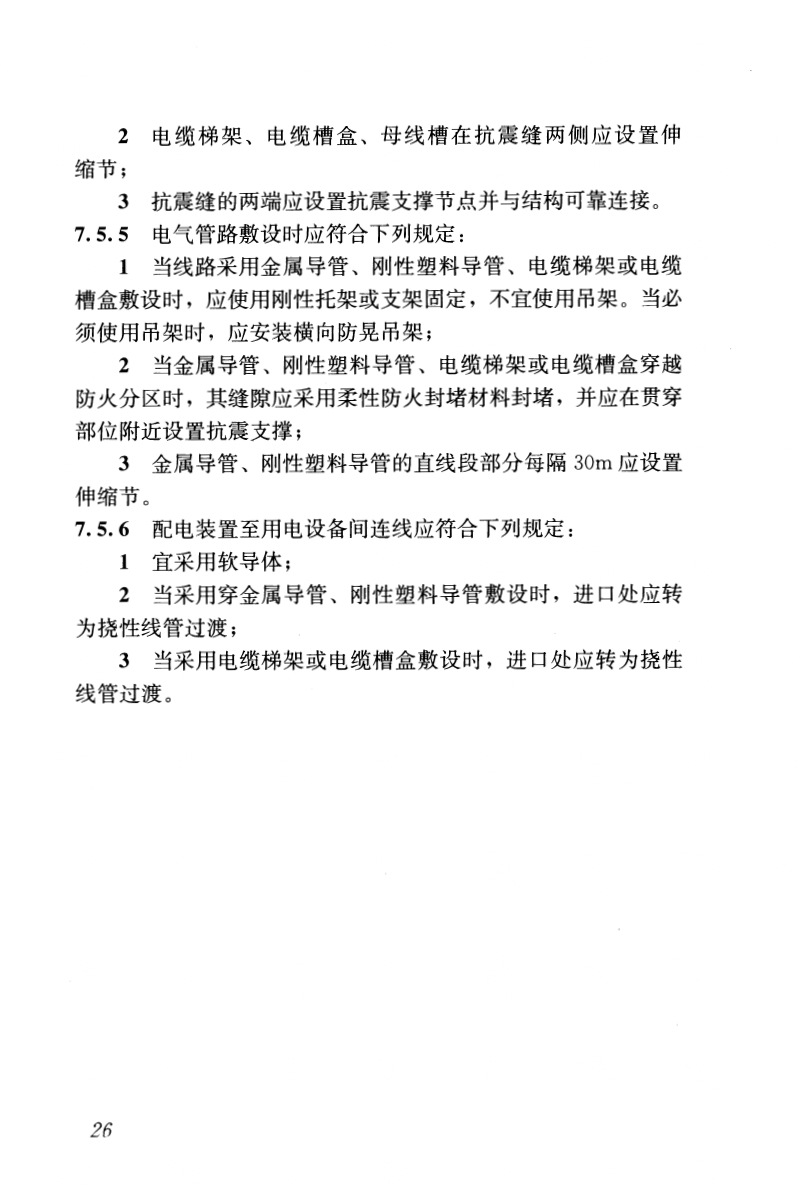 2 电缆梯架、电缆槽盒、母线槽在抗震缝两侧应设置伸缩节；

3 抗震缝的两端应设置抗震支撑节点并与结构可靠连接。

7.5.5 电气管路敷设时应符合下列规定：

1 当线路采用金属导管、刚性塑料导管、电缆梯架或电缆槽盒敷设时，应使用刚性托架或支架固定，不宜使用吊架。当必须使用吊架时，应安装横向防晃吊架；

2 当金属导管、刚性塑料导管、电缆梯架或电缆槽盒穿越防火分区时，其缝隙应采用柔性防火封堵材料封堵，并应在贯穿部位附近设置抗震支撑；

3 金属导管、刚性塑料导管的直线段部分每隔 30m 应设置伸缩节。

7.5.6 配电装置至用电设备间连线应符合下列规定：

1 宜采用软导体；

2 当采用穿金属导管、刚性塑料导管敷设时，进口处应转为挠性线管过渡；

3 当采用电缆梯架或电缆槽盒敷设时，进口处应转为挠性线管过渡。

26